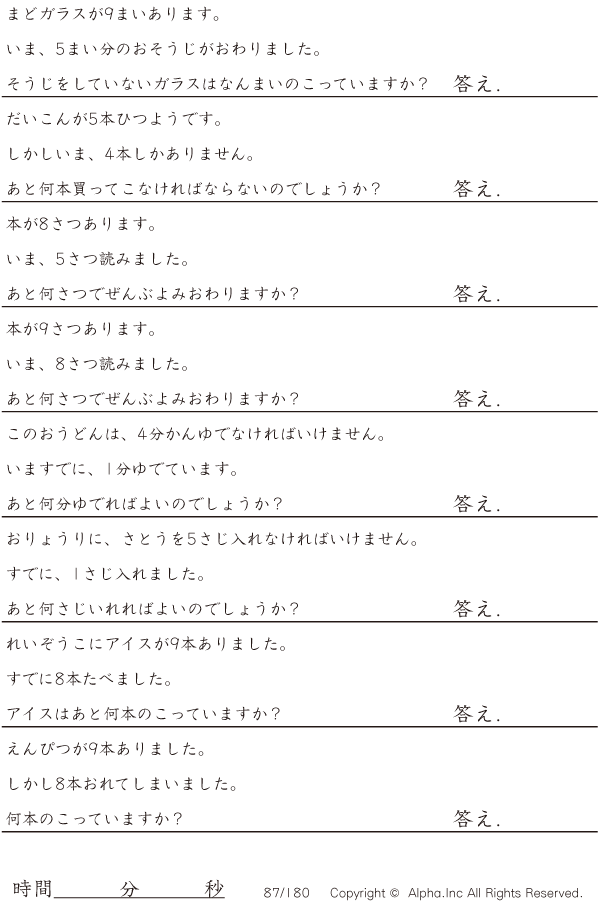 まどガラスが9まいあります。

いま、5まい分のおそうじがおわりました。

そうじをしていないガラスはなんまいのこっていますか？ 答え.

だいこんが5本ひつようです。

しかしいま、4本しかありません。

あと何本買ってこなければならないのでしょうか？ 答え.

本が8さつあります。

いま、5さつ読みました。

あと何さつでぜんぶよみおわりますか？ 答え.

本が9さつあります。

いま、8さつ読みました。

あと何さつでぜんぶよみおわりますか？ 答え.

このおうどんは、4分かんゆでなければいけません。

いますでに、1分ゆでています。

あと何分ゆでればよいのでしょうか？ 答え.

おりょうりに、さとうを5さじ入れなければいけません。

すでに、1さじ入れました。

あと何さじいれればよいのでしょうか？ 答え.

れいぞうこにアイスが9本ありました。

すでに8本たべました。

アイスはあと何本のこっていますか？ 答え.

えんぴつが9本ありました。

しかし8本おれてしまいました。

何本のこっていますか？ 答え.

時間____分____秒 87/180 Copyright © Alpha.Inc All Rights Reserved.